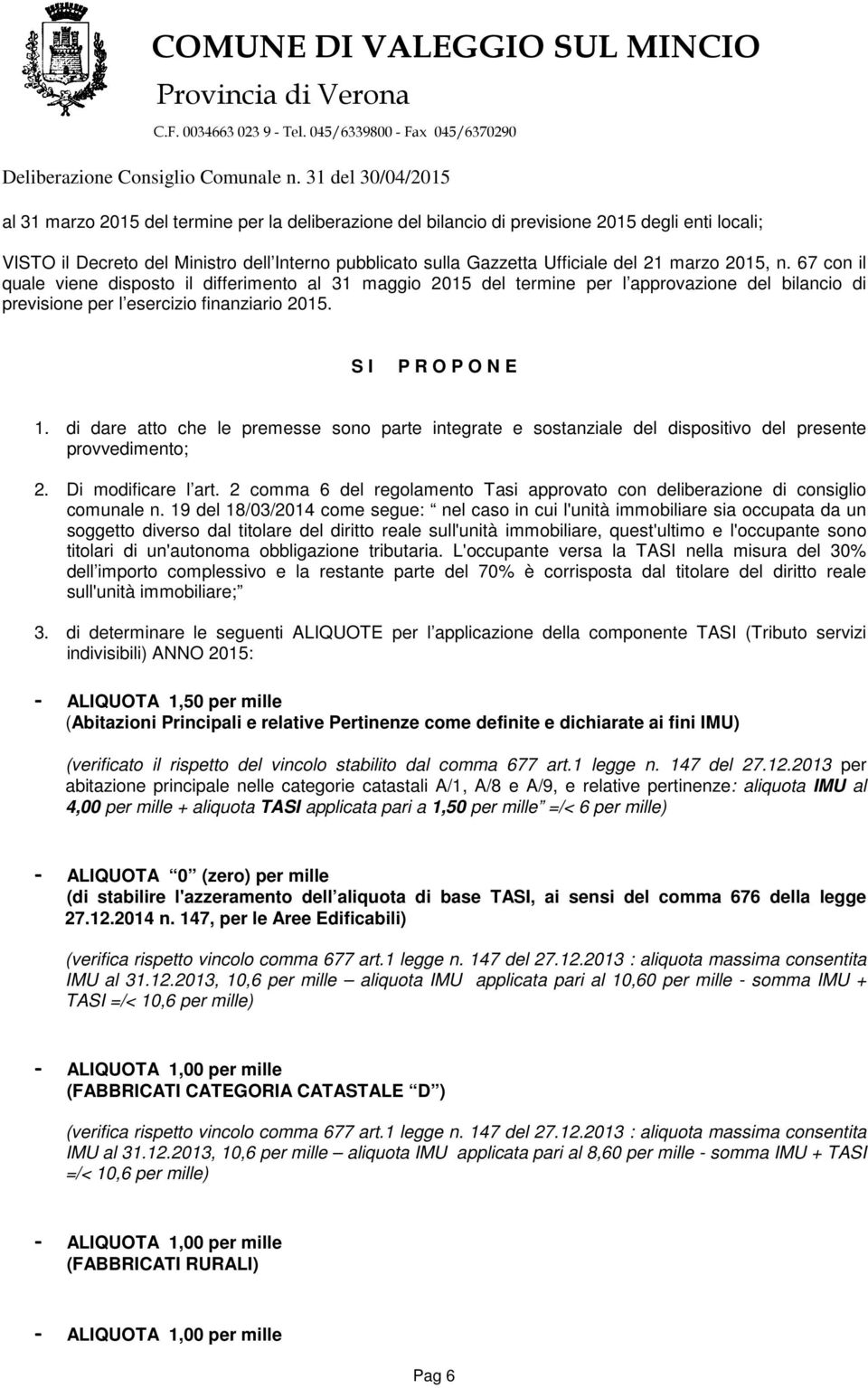 COMUNE DI VALEGGIO SUL MINCIO
Provincia di Verona
C.F. 0034663 023 9 - Tel. 045/6339800 - Fax 045/6370290

Deliberazione Consiglio Comunale n. 31 del 30/04/2015

al 31 marzo 2015 del termine per la deliberazione del bilancio di previsione 2015 degli enti locali;

VISTO il Decreto del Ministro dell Interno pubblicato sulla Gazzetta Ufficiale del 21 marzo 2015, n. 67 con il quale viene disposto il differimento al 31 maggio 2015 del termine per l approvazione del bilancio di previsione per l esercizio finanziario 2015.

S I P R O P O N E

1. di dare atto che le premesse sono parte integrate e sostanziale del dispositivo del presente provvedimento;

2. Di modificare l art. 2 comma 6 del regolamento Tasi approvato con deliberazione di consiglio comunale n. 19 del 18/03/2014 come segue: nel caso in cui l'unità immobiliare sia occupata da un soggetto diverso dal titolare del diritto reale sull'unità immobiliare, quest'ultimo e l'occupante sono titolari di un'autonoma obbligazione tributaria. L'occupante versa la TASI nella misura del 30% dell importo complessivo e la restante parte del 70% è corrisposta dal titolare del diritto reale sull'unità immobiliare;

3. di determinare le seguenti ALIQUOTE per l applicazione della componente TASI (Tributo servizi indivisibili) ANNO 2015:

- ALIQUOTA 1,50 per mille
(Abitazioni Principali e relative Pertinenze come definite e dichiarate ai fini IMU)

(verificato il rispetto del vincolo stabilito dal comma 677 art.1 legge n. 147 del 27.12.2013 per abitazione principale nelle categorie catastali A/1, A/8 e A/9, e relative pertinenze: aliquota IMU al 4,00 per mille + aliquota TASI applicata pari a 1,50 per mille =/< 6 per mille)

- ALIQUOTA 0 (zero) per mille
(di stabilire l'azzeramento dell aliquota di base TASI, ai sensi del comma 676 della legge 27.12.2014 n. 147, per le Aree Edificabili)

(verifica rispetto vincolo comma 677 art.1 legge n. 147 del 27.12.2013 : aliquota massima consentita IMU al 31.12.2013, 10,6 per mille – aliquota IMU applicata pari al 10,60 per mille - somma IMU + TASI =/< 10,6 per mille)

- ALIQUOTA 1,00 per mille
(FABBRICATI CATEGORIA CATASTALE D )

(verifica rispetto vincolo comma 677 art.1 legge n. 147 del 27.12.2013 : aliquota massima consentita IMU al 31.12.2013, 10,6 per mille – aliquota IMU applicata pari al 8,60 per mille - somma IMU + TASI =/< 10,6 per mille)

- ALIQUOTA 1,00 per mille
(FABBRICATI RURALI)

- ALIQUOTA 1,00 per mille

Pag 6